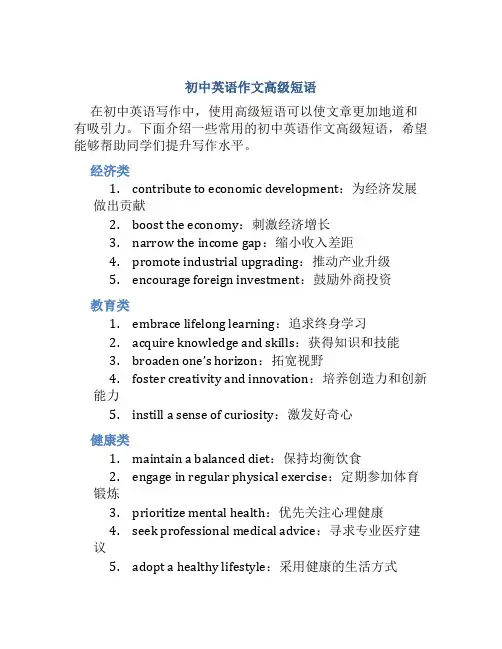 初中英语作文高级短语

在初中英语写作中，使用高级短语可以使文章更加地道和有吸引力。下面介绍一些常用的初中英语作文高级短语，希望能够帮助同学们提升写作水平。

经济类

1. contribute to economic development：为经济发展做出贡献

2. boost the economy：刺激经济增长

3. narrow the income gap：缩小收入差距

4. promote industrial upgrading：推动产业升级

5. encourage foreign investment：鼓励外商投资

教育类

1. embrace lifelong learning：追求终身学习

2. acquire knowledge and skills：获得知识和技能

3. broaden one's horizon：拓宽视野

4. foster creativity and innovation：培养创造力和创新能力

5. instill a sense of curiosity：激发好奇心

健康类

1. maintain a balanced diet：保持均衡饮食

2. engage in regular physical exercise：定期参加体育锻炼

3. prioritize mental health：优先关注心理健康

4. seek professional medical advice：寻求专业医疗建议

5. adopt a healthy lifestyle：采用健康的生活方式